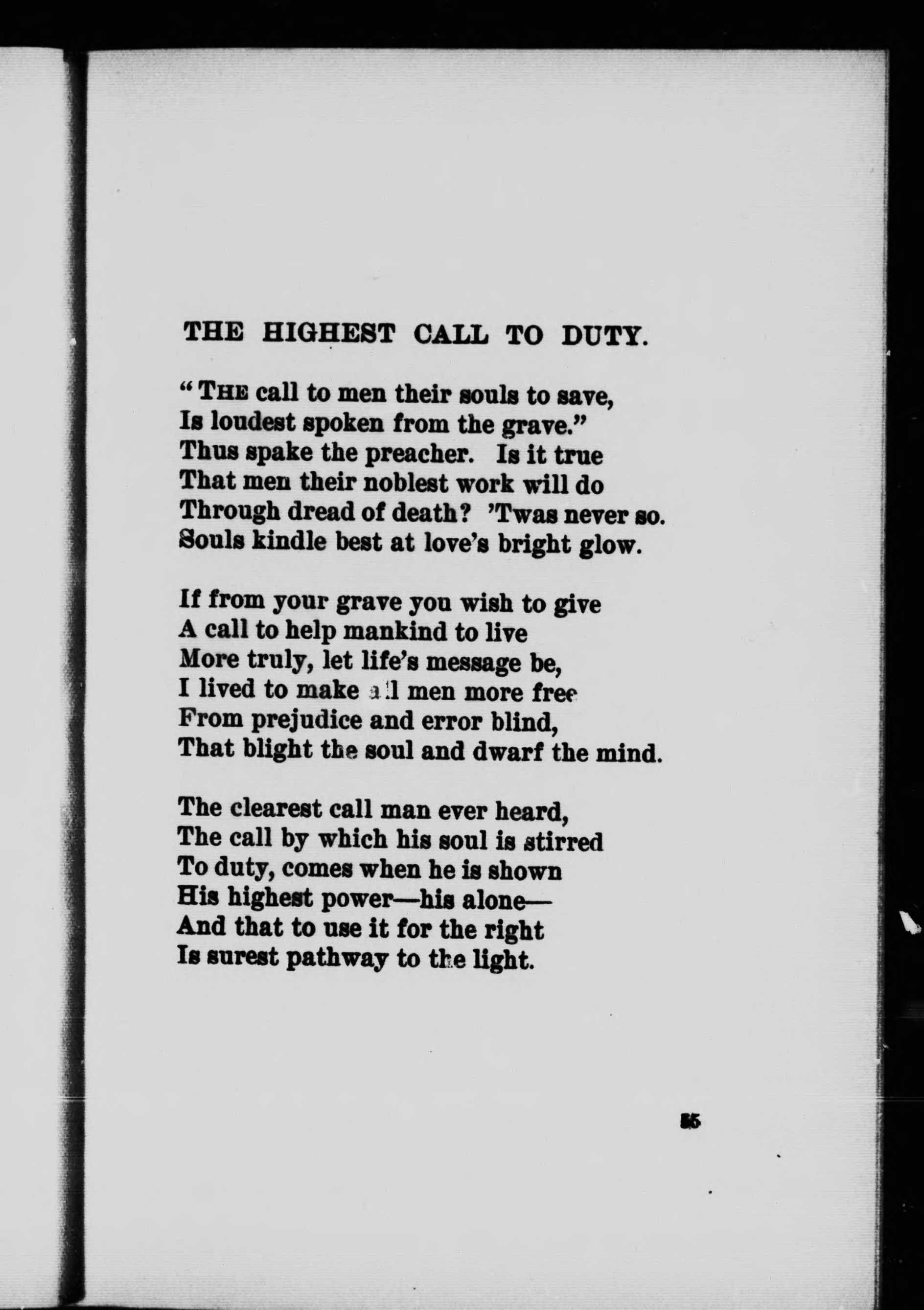 THE HIGHEST CALL TO DUTY.

"THE call to men their souls to save,
Is loudest spoken from the grave."
Thus spake the preacher. Is it true
That men their noblest work will do
Through dread of death? 'Twas never so.
Souls kindle best at love's bright glow.

If from your grave you wish to give
A call to help mankind to live
More truly, let life's message be,
I lived to make all men more free
From prejudice and error blind,
That blight the soul and dwarf the mind.

The clearest call man ever heard,
The call by which his soul is stirred
To duty, comes when he is shown
His highest power—his alone—
And that to use it for the right
Is surest pathway to the light.

55